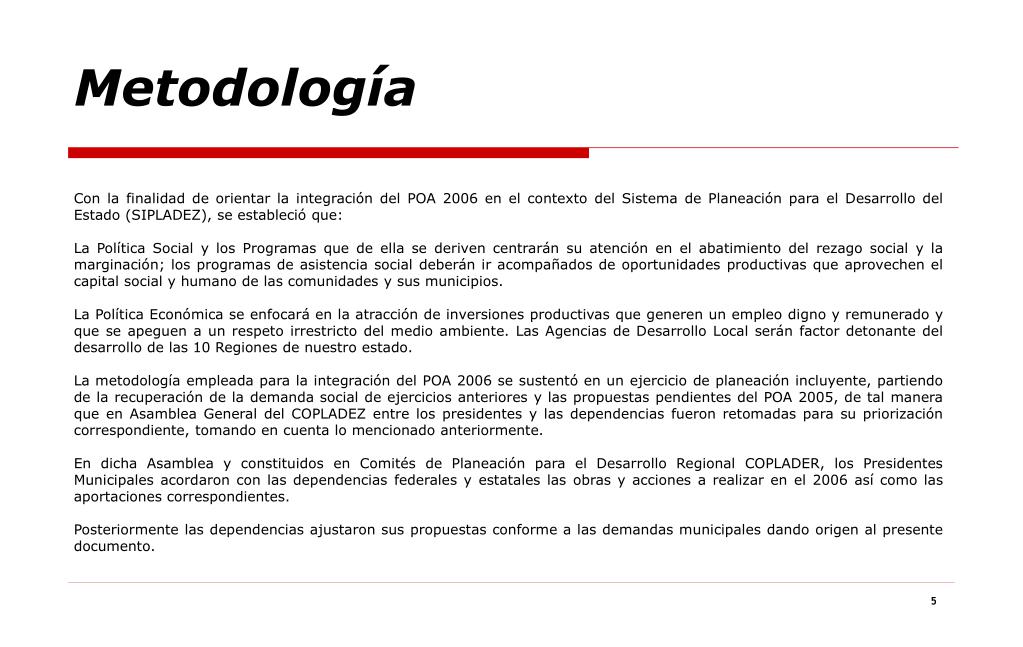 Metodología

Con la finalidad de orientar la integración del POA 2006 en el contexto del Sistema de Planeación para el Desarrollo del Estado (SIPLADEZ), se estableció que:

La Política Social y los Programas que de ella se deriven centrarán su atención en el abatimiento del rezago social y la marginación; los programas de asistencia social deberán ir acompañados de oportunidades productivas que aprovechen el capital social y humano de las comunidades y sus municipios.

La Política Económica se enfocará en la atracción de inversiones productivas que generen un empleo digno y remunerado y que se apeguen a un respeto irrestricto del medio ambiente. Las Agencias de Desarrollo Local serán factor detonante del desarrollo de las 10 Regiones de nuestro estado.

La metodología empleada para la integración del POA 2006 se sustentó en un ejercicio de planeación incluyente, partiendo de la recuperación de la demanda social de ejercicios anteriores y las propuestas pendientes del POA 2005, de tal manera que en Asamblea General del COPLADEZ entre los presidentes y las dependencias fueron retomadas para su priorización correspondiente, tomando en cuenta lo mencionado anteriormente.

En dicha Asamblea y constituidos en Comités de Planeación para el Desarrollo Regional COPLADER, los Presidentes Municipales acordaron con las dependencias federales y estatales las obras y acciones a realizar en el 2006 así como las aportaciones correspondientes.

Posteriormente las dependencias ajustaron sus propuestas conforme a las demandas municipales dando origen al presente documento.

5